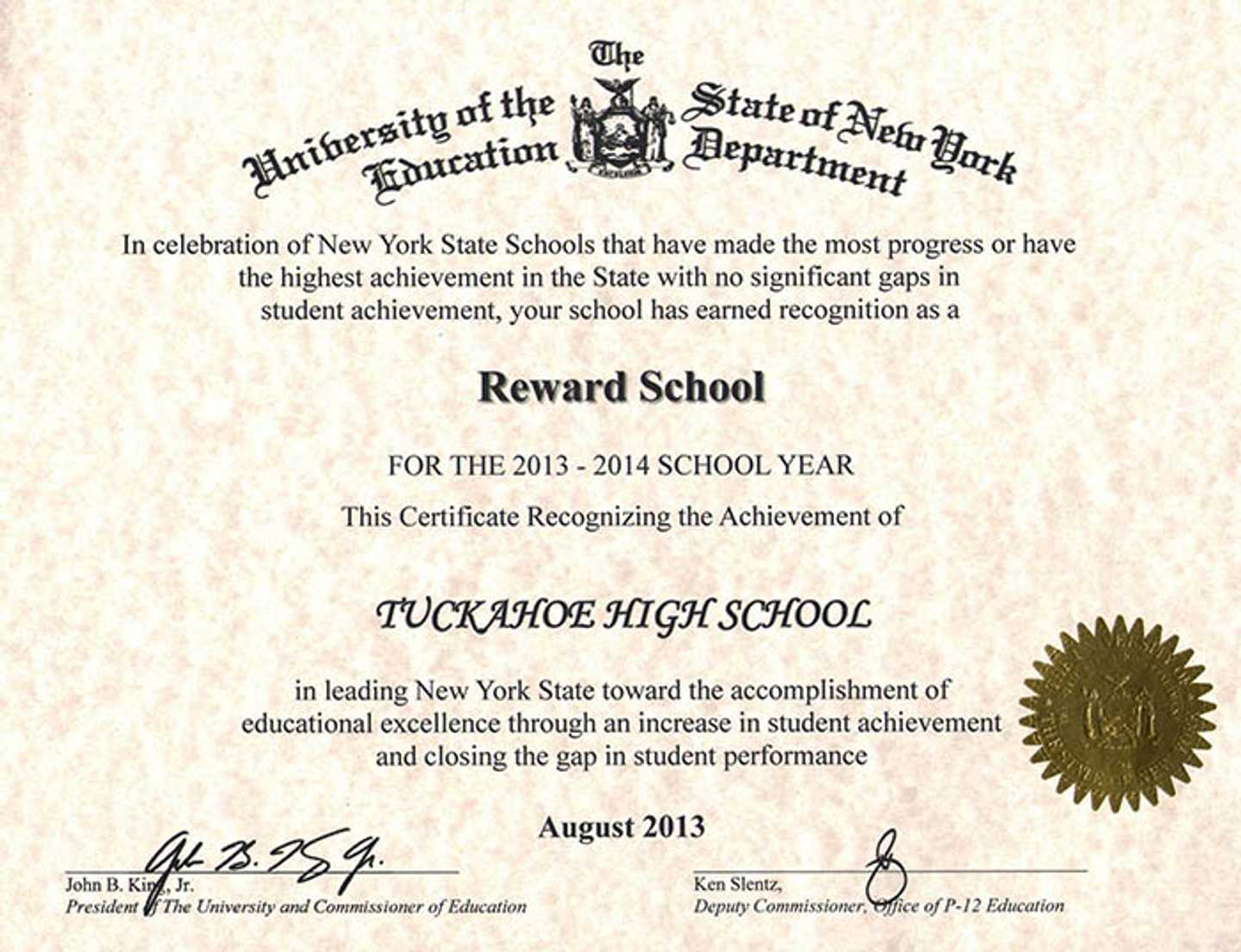 The
University of the State of New York
Education Department

In celebration of New York State Schools that have made the most progress or have the highest achievement in the State with no significant gaps in student achievement, your school has earned recognition as a

Reward School

FOR THE 2013 - 2014 SCHOOL YEAR

This Certificate Recognizing the Achievement of

TUCKAHOE HIGH SCHOOL

in leading New York State toward the accomplishment of educational excellence through an increase in student achievement and closing the gap in student performance

August 2013

John B. King, Jr.
President of The University and Commissioner of Education

Ken Slentz,
Deputy Commissioner, Office of P-12 Education